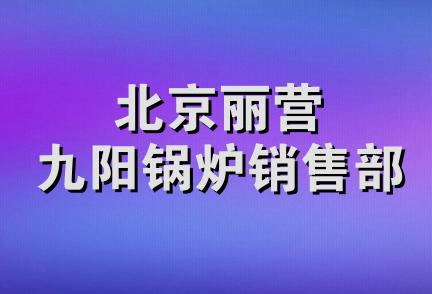 北京丽营
九阳锅炉销售部